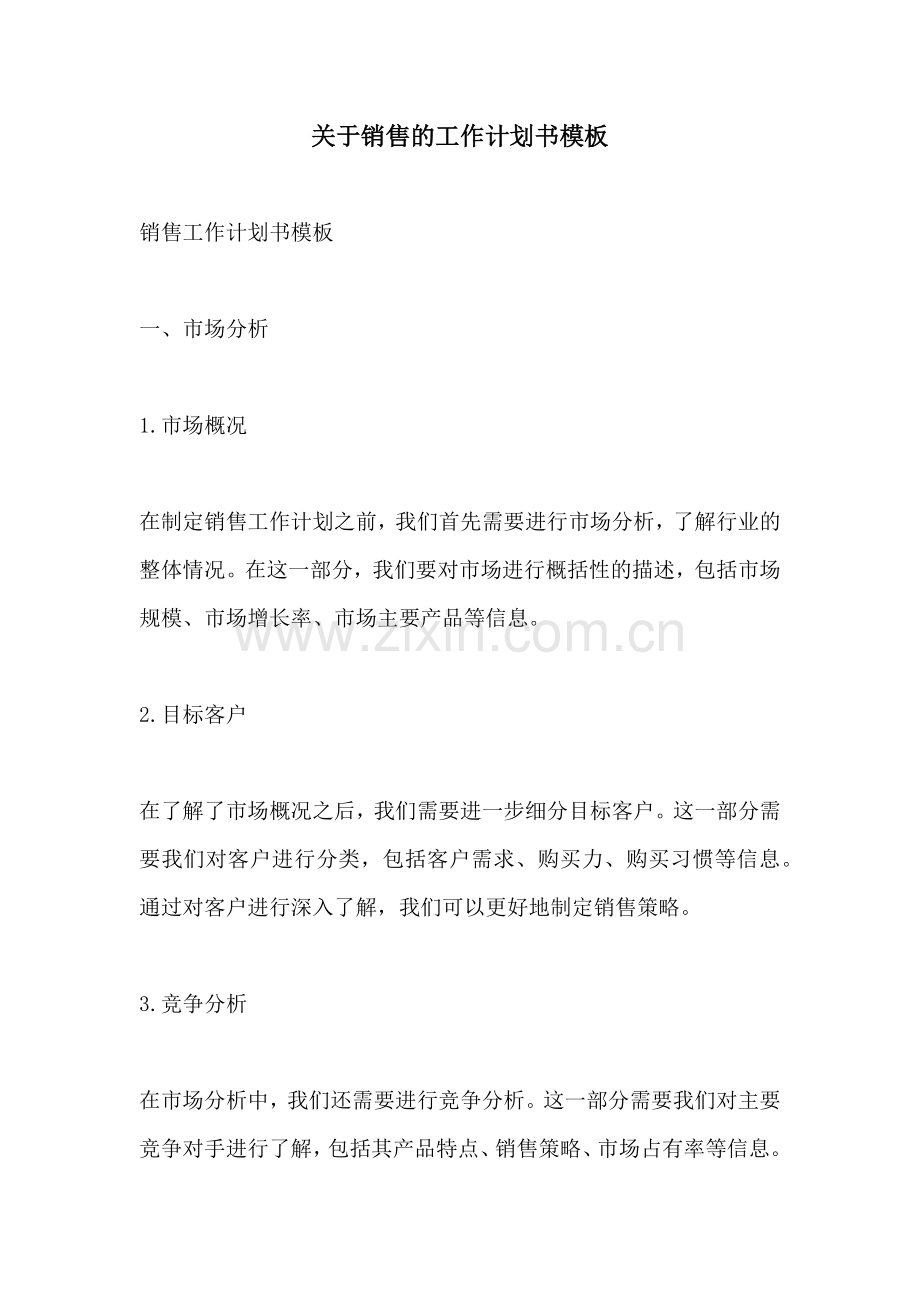 关于销售的工作计划书模板

销售工作计划书模板

一、市场分析

1.市场概况

在制定销售工作计划之前，我们首先需要进行市场分析，了解行业的整体情况。在这一部分，我们要对市场进行概括性的描述，包括市场规模、市场增长率、市场主要产品等信息。

www.zixin.com.cn

2.目标客户

在了解了市场概况之后，我们需要进一步细分目标客户。这一部分需要我们对客户进行分类，包括客户需求、购买力、购买习惯等信息。通过对客户进行深入了解，我们可以更好地制定销售策略。

3.竞争分析

在市场分析中，我们还需要进行竞争分析。这一部分需要我们对主要竞争对手进行了解，包括其产品特点、销售策略、市场占有率等信息。